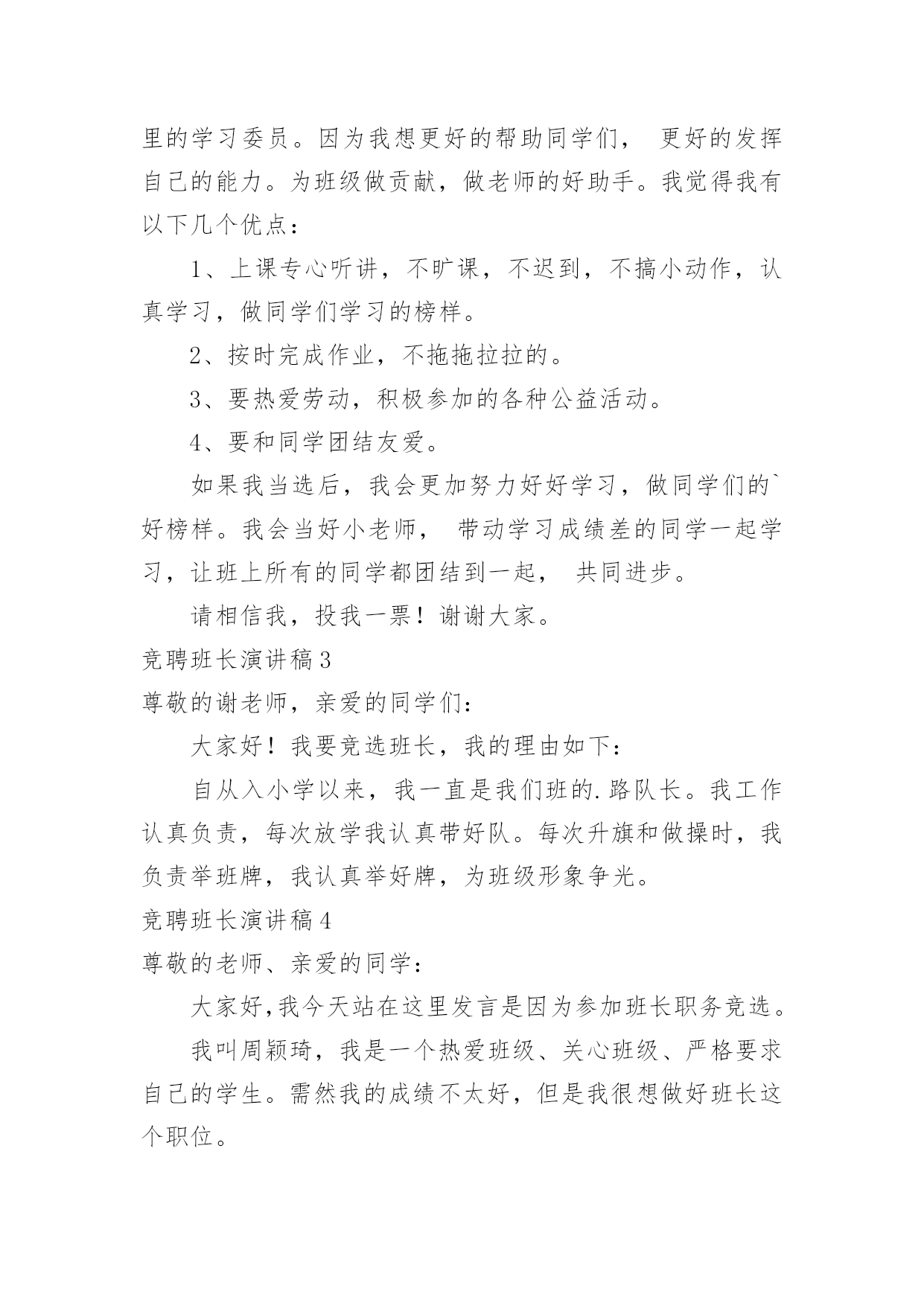 里的学习委员。因为我想更好的帮助同学们， 更好的发挥自己的能力。为班级做贡献，做老师的好助手。我觉得我有以下几个优点：

1、上课专心听讲，不旷课，不迟到，不搞小动作，认真学习，做同学们学习的榜样。

2、按时完成作业，不拖拖拉拉的。

3、要热爱劳动，积极参加的各种公益活动。

4、要和同学团结友爱。

如果我当选后，我会更加努力好好学习，做同学们的`好榜样。我会当好小老师， 带动学习成绩差的同学一起学习，让班上所有的同学都团结到一起， 共同进步。

请相信我，投我一票！谢谢大家。

竞聘班长演讲稿 3

尊敬的谢老师，亲爱的同学们：

大家好！我要竞选班长，我的理由如下：

自从入小学以来，我一直是我们班的.路队长。我工作认真负责，每次放学我认真带好队。每次升旗和做操时，我负责举班牌，我认真举好牌，为班级形象争光。

竞聘班长演讲稿 4

尊敬的老师、亲爱的同学：

大家好,我今天站在这里发言是因为参加班长职务竞选。

我叫周颖琦，我是一个热爱班级、关心班级、严格要求自己的学生。需然我的成绩不太好，但是我很想做好班长这个职位。